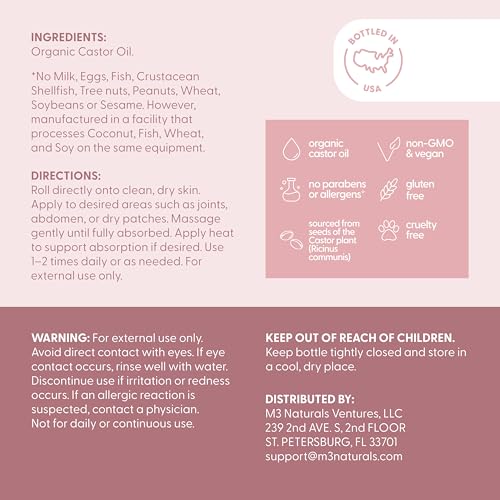 INGREDIENTS:
Organic Castor Oil.

*No Milk, Eggs, Fish, Crustacean Shellfish, Tree nuts, Peanuts, Wheat, Soybeans or Sesame. However, manufactured in a facility that processes Coconut, Fish, Wheat, and Soy on the same equipment.

DIRECTIONS:
Roll directly onto clean, dry skin. Apply to desired areas such as joints, abdomen, or dry patches. Massage gently until fully absorbed. Apply heat to support absorption if desired. Use 1–2 times daily or as needed. For external use only.

BOTTLED IN USA

organic castor oil

non-GMO & vegan

no parabens or allergens*

gluten free

sourced from seeds of the Castor plant (Ricinus communis)

cruelty free

WARNING: For external use only. Avoid direct contact with eyes. If eye contact occurs, rinse well with water. Discontinue use if irritation or redness occurs. If an allergic reaction is suspected, contact a physician. Not for daily or continuous use.

KEEP OUT OF REACH OF CHILDREN.
Keep bottle tightly closed and store in a cool, dry place.

DISTRIBUTED BY:
M3 Naturals Ventures, LLC
239 2nd AVE. S, 2nd FLOOR
ST. PETERSBURG, FL 33701
support@m3naturals.com